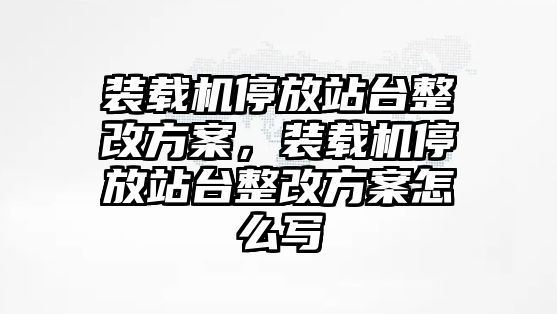 装载机停放站台整改方案，装载机停放站台整改方案怎么写